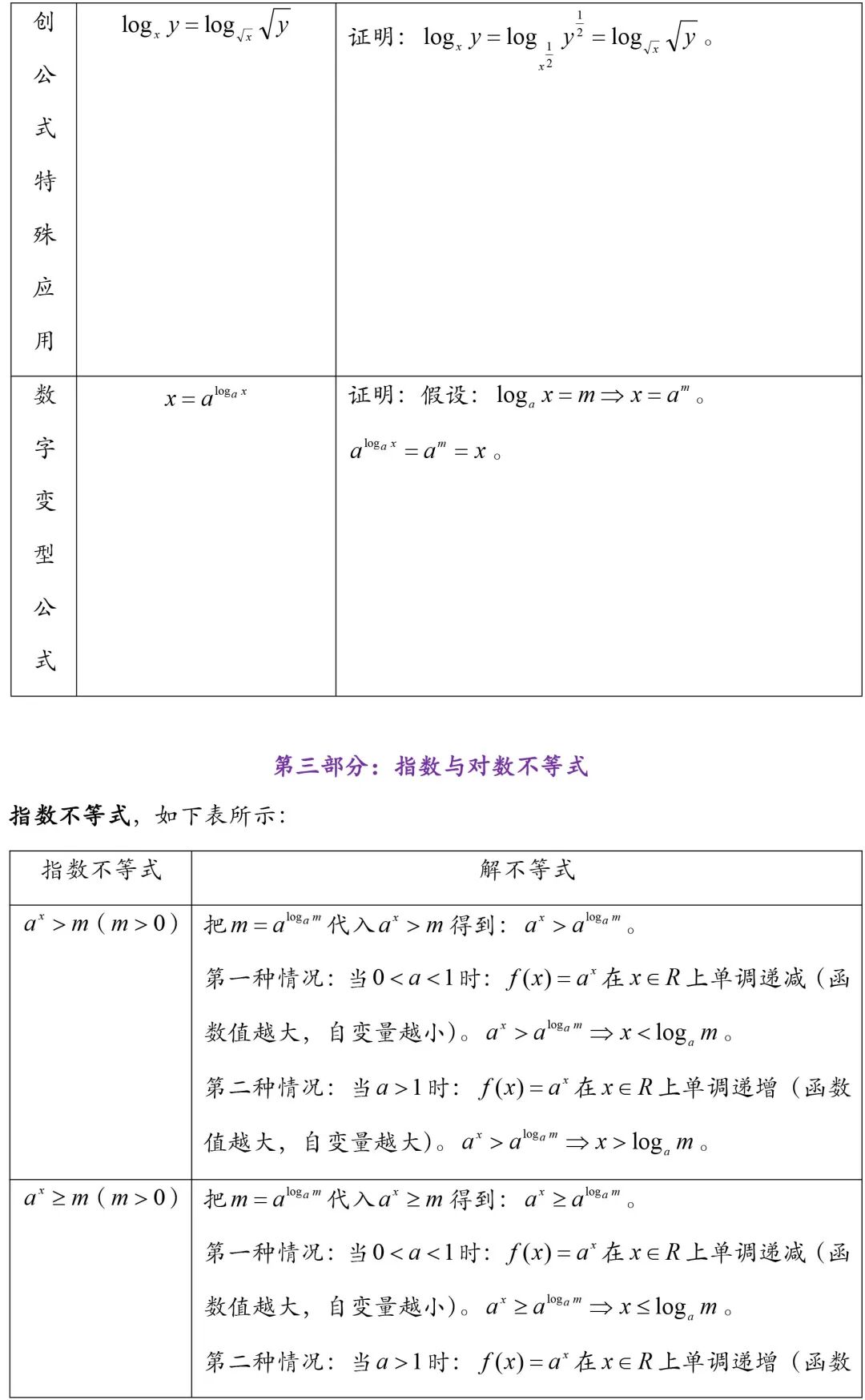 | 创公式特殊应用 | $\log_x y=\log_{\sqrt{x}}\sqrt{y}$ | 证明：$\log_x y=\log_{x^{\frac{1}{2}}} y^{\frac{1}{2}}=\log_{\sqrt{x}}\sqrt{y}$。 |
|---|---|---|
| 数字变型公式 | $x=a^{\log_a x}$ | 证明：假设：$\log_a x=m\Rightarrow x=a^m$。 $a^{\log_a x}=a^m=x$。 |

第三部分：指数与对数不等式

指数不等式，如下表所示：

| 指数不等式 | 解不等式 |
|---|---|
| $a^x>m$（$m>0$） | 把$m=a^{\log_a m}$代入$a^x>m$得到：$a^x>a^{\log_a m}$。 第一种情况：当$0<a<1$时：$f(x)=a^x$在$x\in R$上单调递减（函数值越大，自变量越小）。$a^x>a^{\log_a m}\Rightarrow x<\log_a m$。 第二种情况：当$a>1$时：$f(x)=a^x$在$x\in R$上单调递增（函数值越大，自变量越大）。$a^x>a^{\log_a m}\Rightarrow x>\log_a m$。 |
| $a^x\geq m$（$m>0$） | 把$m=a^{\log_a m}$代入$a^x\geq m$得到：$a^x\geq a^{\log_a m}$。 第一种情况：当$0<a<1$时：$f(x)=a^x$在$x\in R$上单调递减（函数值越大，自变量越小）。$a^x\geq a^{\log_a m}\Rightarrow x\leq\log_a m$。 第二种情况：当$a>1$时：$f(x)=a^x$在$x\in R$上单调递增（函数 |